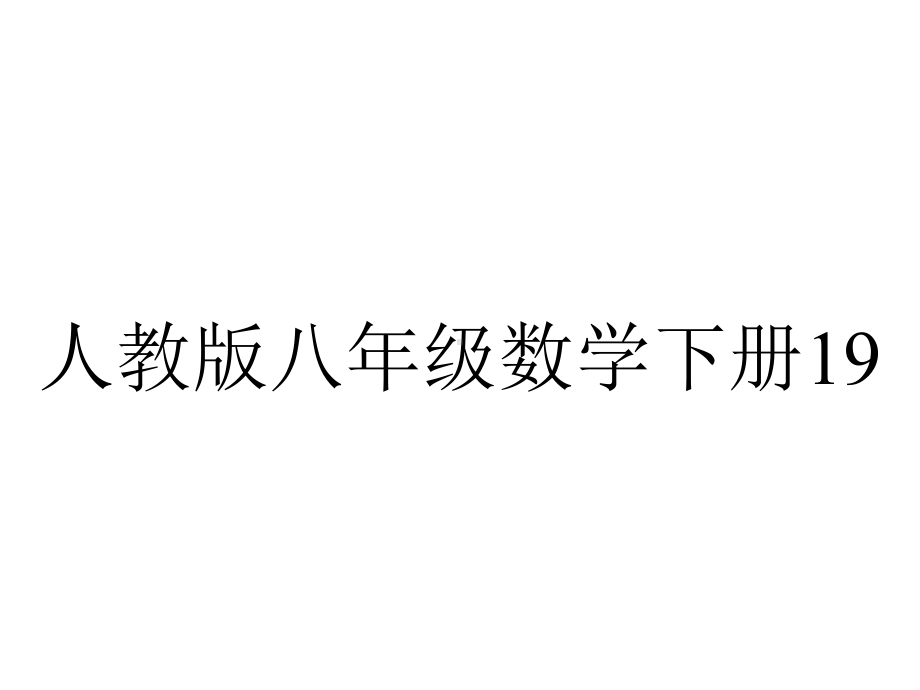 人教版八年级数学下册19